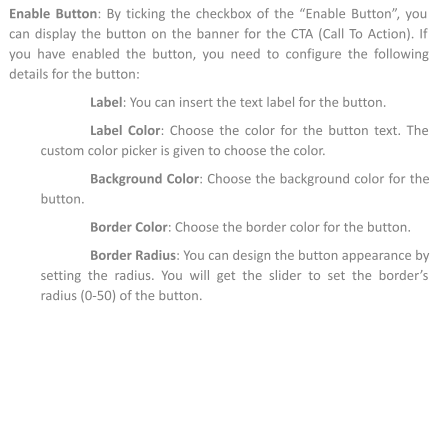 Enable Button: By ticking the checkbox of the “Enable Button”, you can display the button on the banner for the CTA (Call To Action). If you have enabled the button, you need to configure the following details for the button:

Label: You can insert the text label for the button.

Label Color: Choose the color for the button text. The custom color picker is given to choose the color.

Background Color: Choose the background color for the button.

Border Color: Choose the border color for the button.

Border Radius: You can design the button appearance by setting the radius. You will get the slider to set the border’s radius (0-50) of the button.